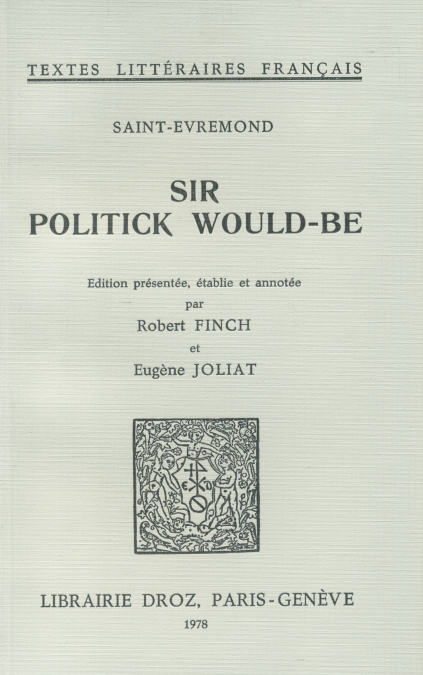 TEXTES LITTÉRAIRES FRANÇAIS

SAINT-EVREMOND

SIR
POLITICK WOULD-BE

Edition présentée, établie et annotée
par
Robert FINCH
et
Eugène JOLIAT

LIBRAIRIE DROZ, PARIS-GENÈVE
1978